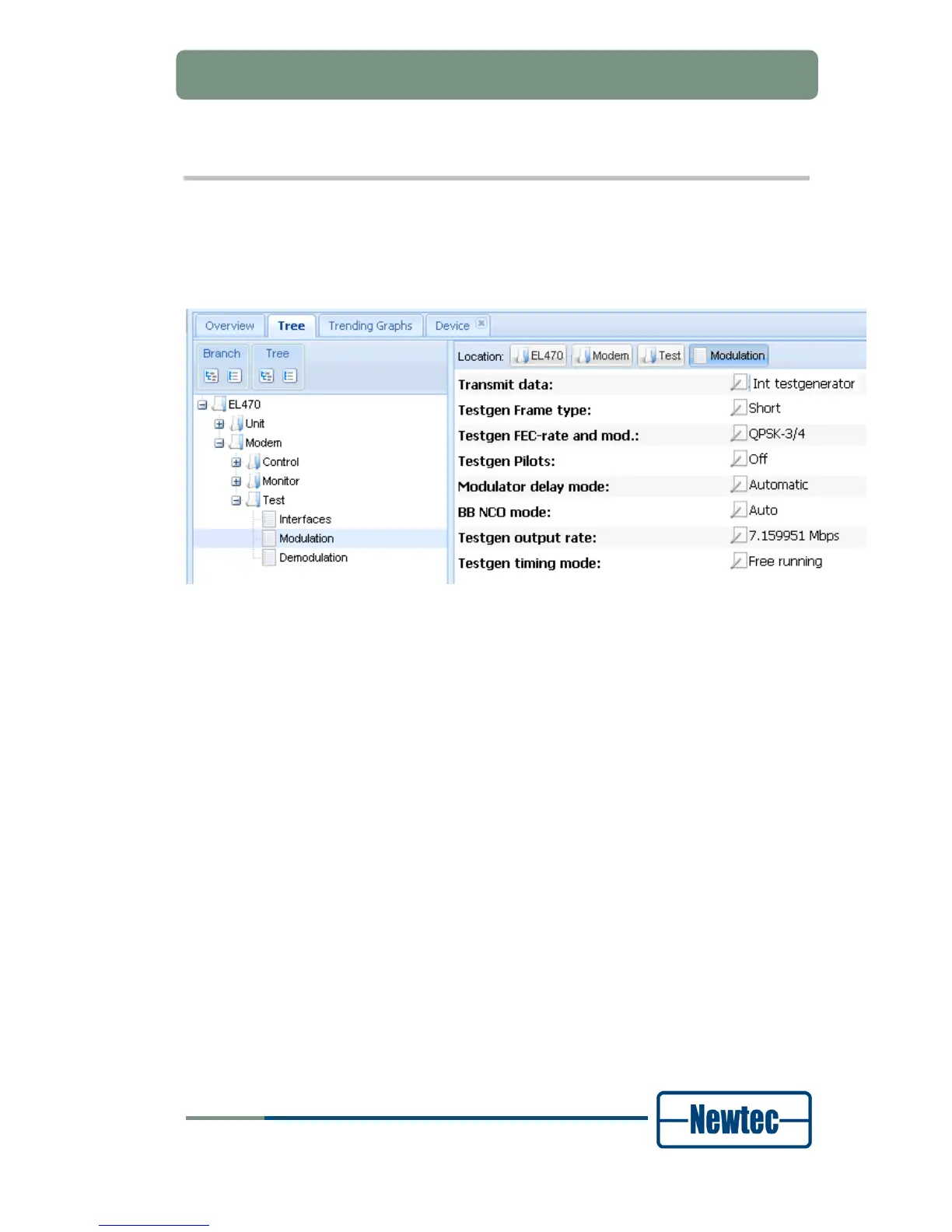 Overview Tree Trending Graphs Device

Branch Tree

EL470
Unit
Modem
Control
Monitor
Test
Interfaces
Modulation
Demodulation

Location: EL470 Modem Test Modulation

| | |
|---|---|
| Transmit data: | Int testgenerator |
| Testgen Frame type: | Short |
| Testgen FEC-rate and mod.: | QPSK-3/4 |
| Testgen Pilots: | Off |
| Modulator delay mode: | Automatic |
| BB NCO mode: | Auto |
| Testgen output rate: | 7.159951 Mbps |
| Testgen timing mode: | Free running |

Newtec